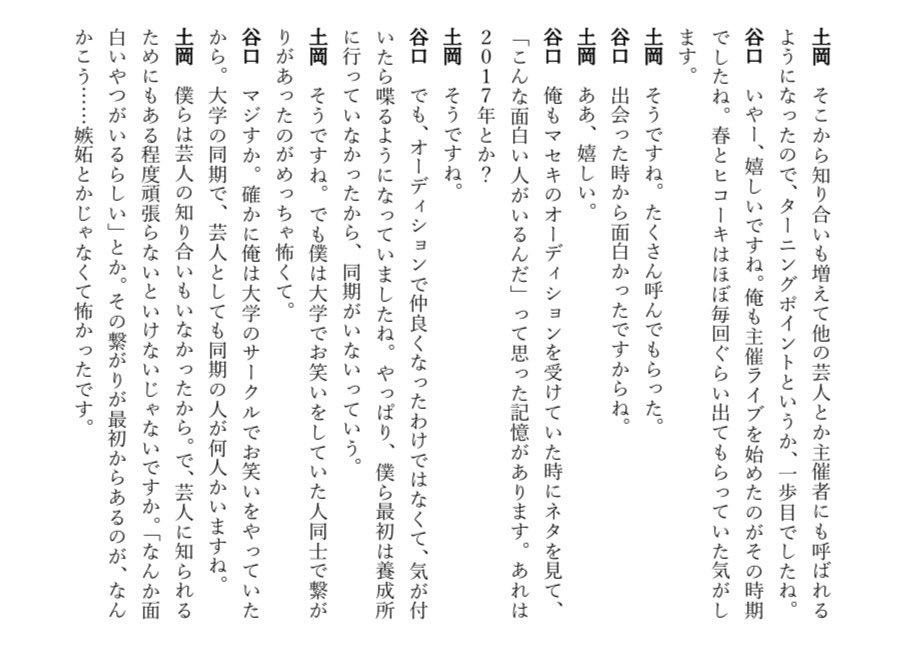 土岡　そこから知り合いも増えて他の芸人とか主催者にも呼ばれるようになったので、ターニングポイントというか、一歩目でしたね。

谷口　いやー、嬉しいですね。俺も主催ライブを始めたのがその時期でしたね。春とヒコーキはほぼ毎回ぐらい出てもらっていた気がします。

土岡　そうですね。たくさん呼んでもらった。

谷口　出会った時から面白かったですからね。

土岡　ああ、嬉しい。

谷口　俺もマセキのオーディションを受けていた時にネタを見て、「こんな面白い人がいるんだ」って思った記憶があります。あれは2017年とか？

土岡　そうですね。

谷口　でも、オーディションで仲良くなったわけではなくて、気が付いたら喋るようになっていましたね。やっぱり、僕ら最初は養成所に行っていなかったから、同期がいないっていう。

土岡　そうですね。でも僕は大学でお笑いをしていた人同士で繋がりがあったのがめっちゃ怖くて。

谷口　マジすか。確かに俺は大学のサークルでお笑いをやっていたから。大学の同期で、芸人としても同期の人が何人かいますね。

土岡　僕らは芸人の知り合いもいなかったから。で、芸人に知られるためにもある程度頑張らないといけないじゃないですか。「なんか面白いやつがいるらしい」とか。その繋がりが最初からあるのが、なんかこう……嫉妬とかじゃなくて怖かったです。